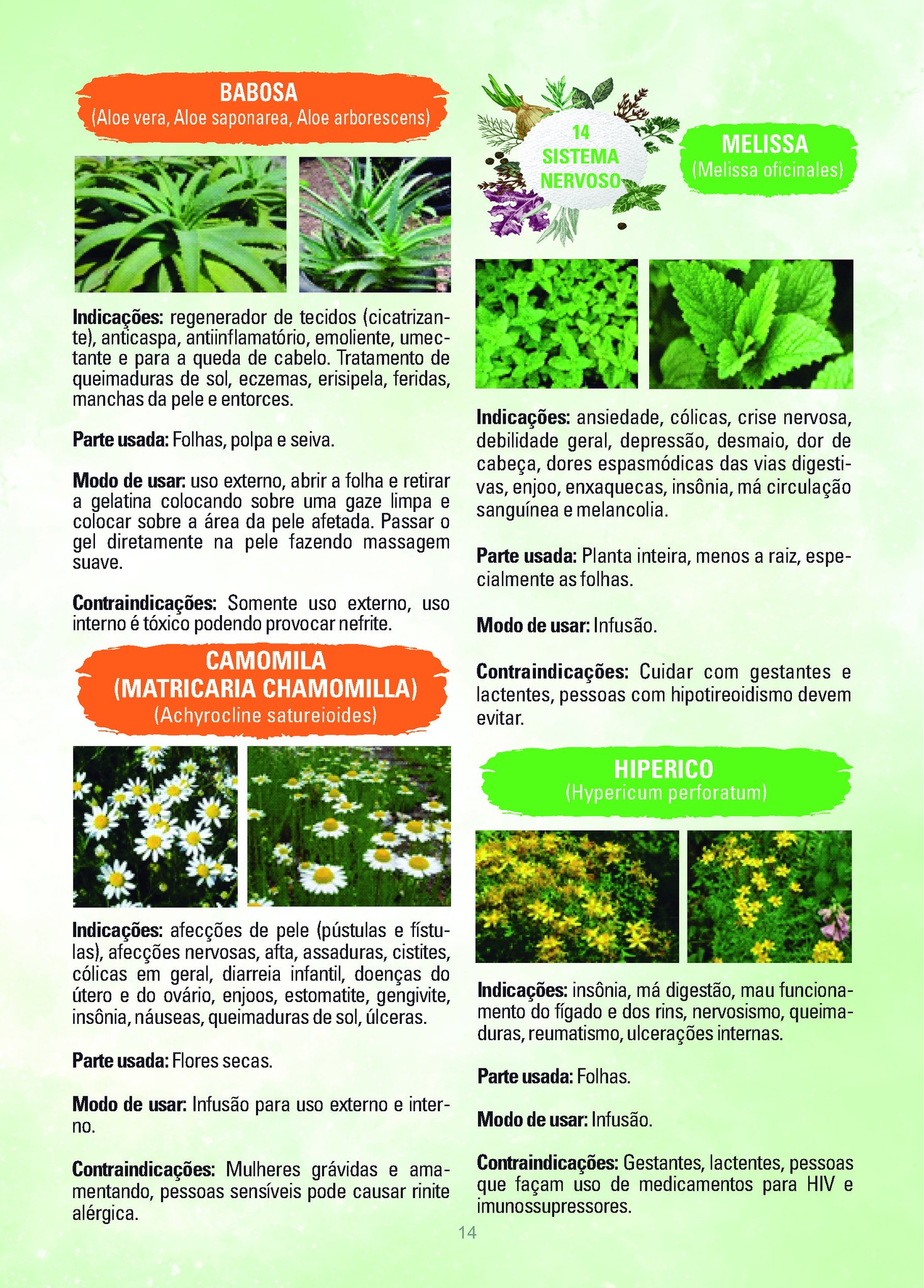 BABOSA
(Aloe vera, Aloe saponarea, Aloe arborescens)

**Indicações:** regenerador de tecidos (cicatrizante), anticaspa, antiinflamatório, emoliente, umectante e para a queda de cabelo. Tratamento de queimaduras de sol, eczemas, erisipela, feridas, manchas da pele e entorces.

**Parte usada:** Folhas, polpa e seiva.

**Modo de usar:** uso externo, abrir a folha e retirar a gelatina colocando sobre uma gaze limpa e colocar sobre a área da pele afetada. Passar o gel diretamente na pele fazendo massagem suave.

**Contraindicações:** Somente uso externo, uso interno é tóxico podendo provocar nefrite.

CAMOMILA
(MATRICARIA CHAMOMILLA)
(Achyrocline satureioides)

**Indicações:** afecções de pele (pústulas e fístulas), afecções nervosas, afta, assaduras, cistites, cólicas em geral, diarreia infantil, doenças do útero e do ovário, enjoos, estomatite, gengivite, insônia, náuseas, queimaduras de sol, úlceras.

**Parte usada:** Flores secas.

**Modo de usar:** Infusão para uso externo e interno.

**Contraindicações:** Mulheres grávidas e amamentando, pessoas sensíveis pode causar rinite alérgica.

14
SISTEMA
NERVOSO

MELISSA
(Melissa oficinales)

**Indicações:** ansiedade, cólicas, crise nervosa, debilidade geral, depressão, desmaio, dor de cabeça, dores espasmódicas das vias digestivas, enjoo, enxaquecas, insônia, má circulação sanguínea e melancolia.

**Parte usada:** Planta inteira, menos a raiz, especialmente as folhas.

**Modo de usar:** Infusão.

**Contraindicações:** Cuidar com gestantes e lactentes, pessoas com hipotireoidismo devem evitar.

HIPERICO
(Hypericum perforatum)

**Indicações:** insônia, má digestão, mau funcionamento do fígado e dos rins, nervosismo, queimaduras, reumatismo, ulcerações internas.

**Parte usada:** Folhas.

**Modo de usar:** Infusão.

**Contraindicações:** Gestantes, lactentes, pessoas que façam uso de medicamentos para HIV e imunossupressores.

14